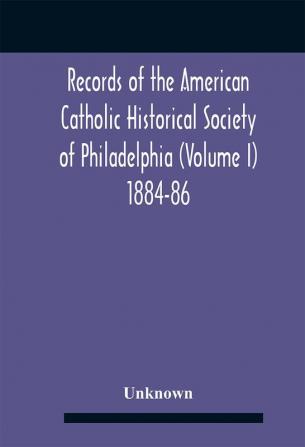 Records of the American Catholic Historical Society of Philadelphia (Volume I) 1884-86

Unknown